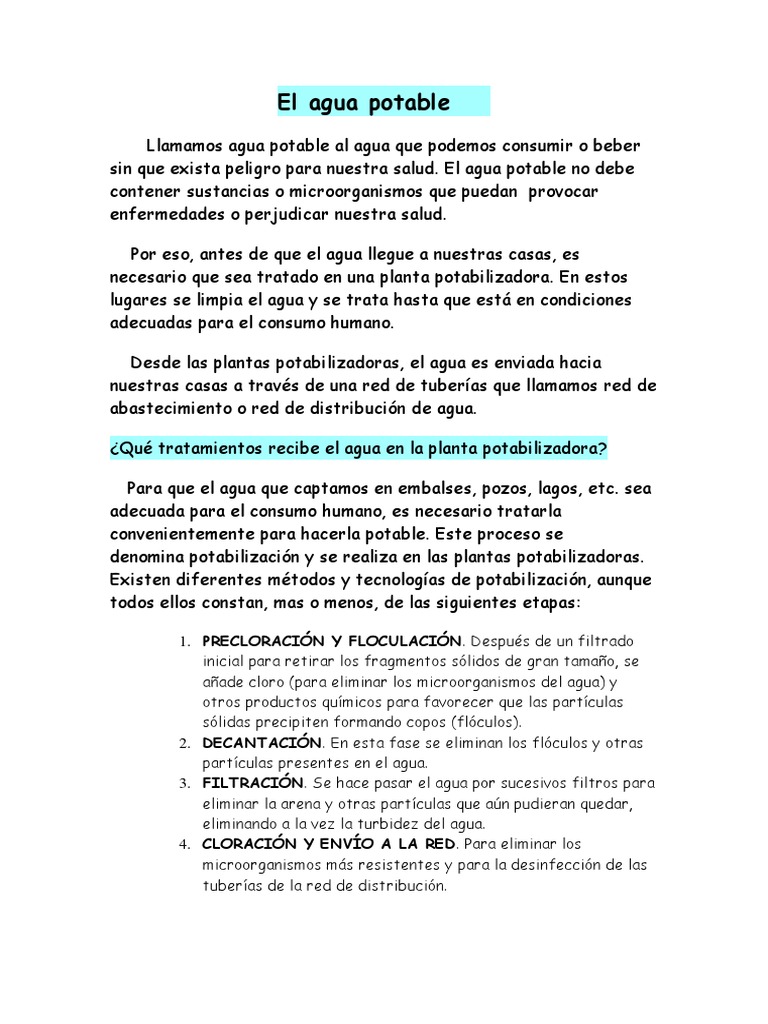 El agua potable

Llamamos agua potable al agua que podemos consumir o beber sin que exista peligro para nuestra salud. El agua potable no debe contener sustancias o microorganismos que puedan provocar enfermedades o perjudicar nuestra salud.

Por eso, antes de que el agua llegue a nuestras casas, es necesario que sea tratado en una planta potabilizadora. En estos lugares se limpia el agua y se trata hasta que está en condiciones adecuadas para el consumo humano.

Desde las plantas potabilizadoras, el agua es enviada hacia nuestras casas a través de una red de tuberías que llamamos red de abastecimiento o red de distribución de agua.

¿Qué tratamientos recibe el agua en la planta potabilizadora?

Para que el agua que captamos en embalses, pozos, lagos, etc. sea adecuada para el consumo humano, es necesario tratarla convenientemente para hacerla potable. Este proceso se denomina potabilización y se realiza en las plantas potabilizadoras. Existen diferentes métodos y tecnologías de potabilización, aunque todos ellos constan, mas o menos, de las siguientes etapas:

1. PRECLORACIÓN Y FLOCULACIÓN. Después de un filtrado inicial para retirar los fragmentos sólidos de gran tamaño, se añade cloro (para eliminar los microorganismos del agua) y otros productos químicos para favorecer que las partículas sólidas precipiten formando copos (flóculos).
2. DECANTACIÓN. En esta fase se eliminan los flóculos y otras partículas presentes en el agua.
3. FILTRACIÓN. Se hace pasar el agua por sucesivos filtros para eliminar la arena y otras partículas que aún pudieran quedar, eliminando a la vez la turbidez del agua.
4. CLORACIÓN Y ENVÍO A LA RED. Para eliminar los microorganismos más resistentes y para la desinfección de las tuberías de la red de distribución.